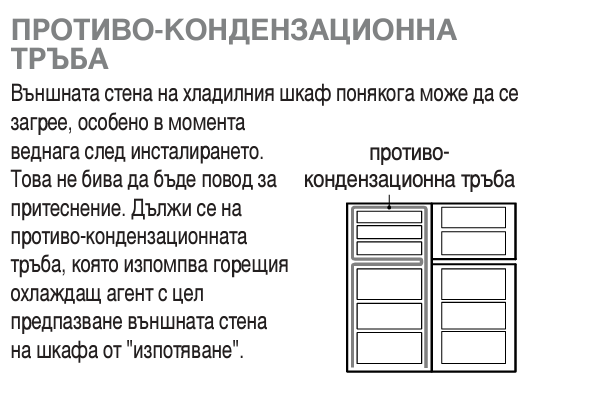 ПРОТИВО-КОНДЕНЗАЦИОННА ТРЪБА

Външната стена на хладилния шкаф понякога може да се загрее, особено в момента веднага след инсталирането. Това не бива да бъде повод за притеснение. Дължи се на противо-кондензационната тръба, която изпомпва горещия охлаждащ агент с цел предпазване външната стена на шкафа от "изпотяване".

противо-кондензационна тръба